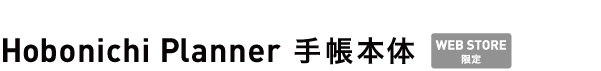 Hobonichi Planner 手帳本体 WEB STORE 限定